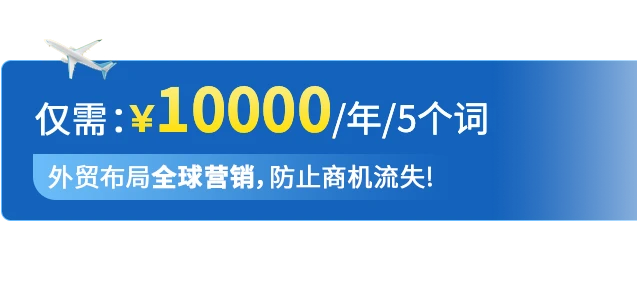 仅需：¥10000/年/5个词

外贸布局全球营销，防止商机流失！